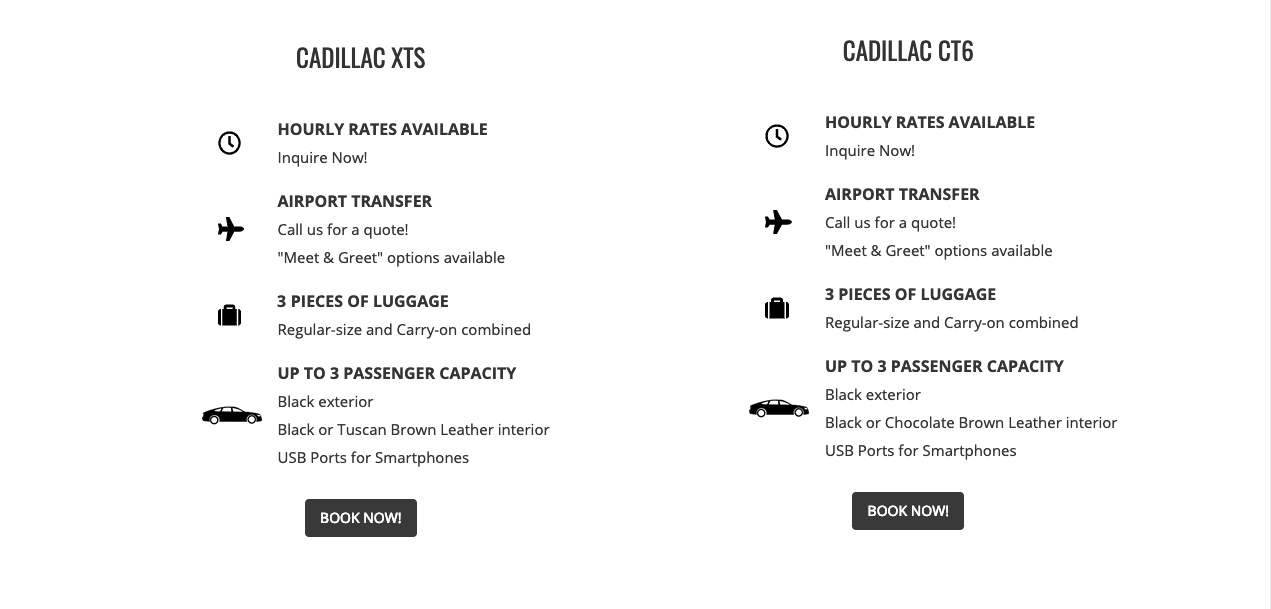 CADILLAC XTS

HOURLY RATES AVAILABLE
Inquire Now!

AIRPORT TRANSFER
Call us for a quote!
"Meet & Greet" options available

3 PIECES OF LUGGAGE
Regular-size and Carry-on combined

UP TO 3 PASSENGER CAPACITY
Black exterior
Black or Tuscan Brown Leather interior
USB Ports for Smartphones

BOOK NOW!

CADILLAC CT6

HOURLY RATES AVAILABLE
Inquire Now!

AIRPORT TRANSFER
Call us for a quote!
"Meet & Greet" options available

3 PIECES OF LUGGAGE
Regular-size and Carry-on combined

UP TO 3 PASSENGER CAPACITY
Black exterior
Black or Chocolate Brown Leather interior
USB Ports for Smartphones

BOOK NOW!